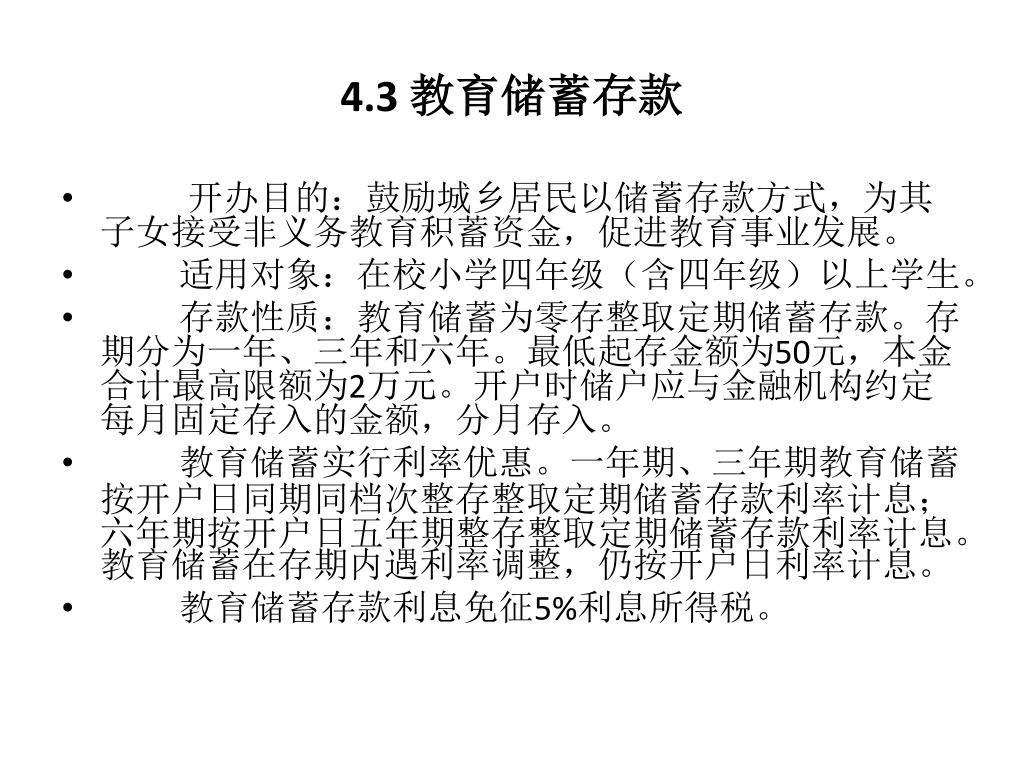 4.3 教育储蓄存款

• 开办目的：鼓励城乡居民以储蓄存款方式，为其子女接受非义务教育积蓄资金，促进教育事业发展。
• 适用对象：在校小学四年级（含四年级）以上学生。
• 存款性质：教育储蓄为零存整取定期储蓄存款。存期分为一年、三年和六年。最低起存金额为50元，本金合计最高限额为2万元。开户时储户应与金融机构约定每月固定存入的金额，分月存入。
• 教育储蓄实行利率优惠。一年期、三年期教育储蓄按开户日同期同档次整存整取定期储蓄存款利率计息；六年期按开户日五年期整存整取定期储蓄存款利率计息。教育储蓄在存期内遇利率调整，仍按开户日利率计息。
• 教育储蓄存款利息免征5%利息所得税。